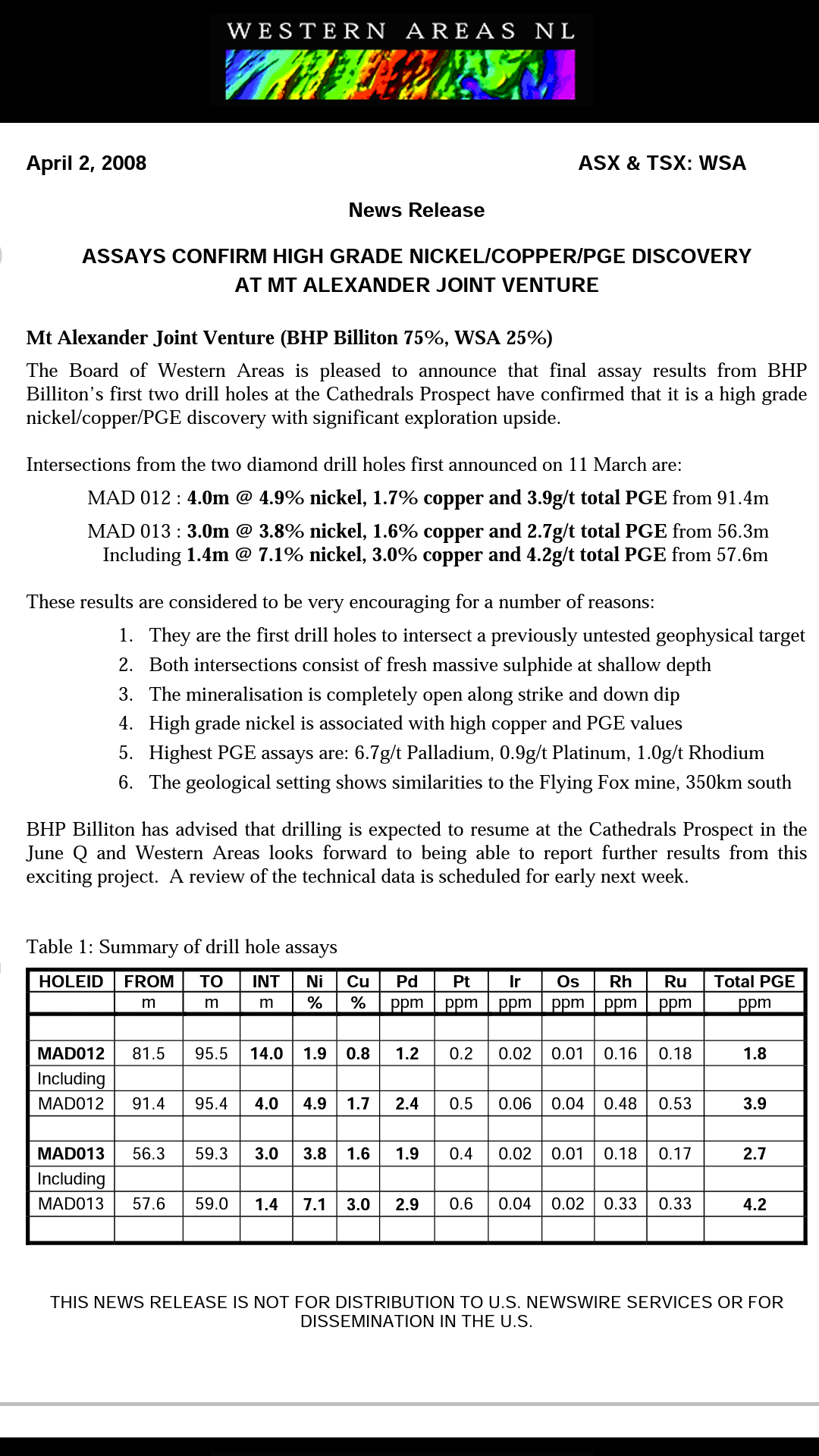 WESTERN AREAS NL

April 2, 2008

ASX & TSX: WSA

News Release

ASSAYS CONFIRM HIGH GRADE NICKEL/COPPER/PGE DISCOVERY AT MT ALEXANDER JOINT VENTURE

Mt Alexander Joint Venture (BHP Billiton 75%, WSA 25%)

The Board of Western Areas is pleased to announce that final assay results from BHP Billiton's first two drill holes at the Cathedrals Prospect have confirmed that it is a high grade nickel/copper/PGE discovery with significant exploration upside.

Intersections from the two diamond drill holes first announced on 11 March are:

MAD 012 : 4.0m @ 4.9% nickel, 1.7% copper and 3.9g/t total PGE from 91.4m

MAD 013 : 3.0m @ 3.8% nickel, 1.6% copper and 2.7g/t total PGE from 56.3m
Including 1.4m @ 7.1% nickel, 3.0% copper and 4.2g/t total PGE from 57.6m

These results are considered to be very encouraging for a number of reasons:

1. They are the first drill holes to intersect a previously untested geophysical target
2. Both intersections consist of fresh massive sulphide at shallow depth
3. The mineralisation is completely open along strike and down dip
4. High grade nickel is associated with high copper and PGE values
5. Highest PGE assays are: 6.7g/t Palladium, 0.9g/t Platinum, 1.0g/t Rhodium
6. The geological setting shows similarities to the Flying Fox mine, 350km south

BHP Billiton has advised that drilling is expected to resume at the Cathedrals Prospect in the June Q and Western Areas looks forward to being able to report further results from this exciting project. A review of the technical data is scheduled for early next week.

Table 1: Summary of drill hole assays

| HOLEID | FROM | TO | INT | Ni | Cu | Pd | Pt | Ir | Os | Rh | Ru | Total PGE |
|---|---|---|---|---|---|---|---|---|---|---|---|---|
| | m | m | m | % | % | ppm | ppm | ppm | ppm | ppm | ppm | ppm |
| | | | | | | | | | | | | |
| MAD012 | 81.5 | 95.5 | 14.0 | 1.9 | 0.8 | 1.2 | 0.2 | 0.02 | 0.01 | 0.16 | 0.18 | 1.8 |
| Including | | | | | | | | | | | | |
| MAD012 | 91.4 | 95.4 | 4.0 | 4.9 | 1.7 | 2.4 | 0.5 | 0.06 | 0.04 | 0.48 | 0.53 | 3.9 |
| | | | | | | | | | | | | |
| MAD013 | 56.3 | 59.3 | 3.0 | 3.8 | 1.6 | 1.9 | 0.4 | 0.02 | 0.01 | 0.18 | 0.17 | 2.7 |
| Including | | | | | | | | | | | | |
| MAD013 | 57.6 | 59.0 | 1.4 | 7.1 | 3.0 | 2.9 | 0.6 | 0.04 | 0.02 | 0.33 | 0.33 | 4.2 |
| | | | | | | | | | | | | |

THIS NEWS RELEASE IS NOT FOR DISTRIBUTION TO U.S. NEWSWIRE SERVICES OR FOR DISSEMINATION IN THE U.S.